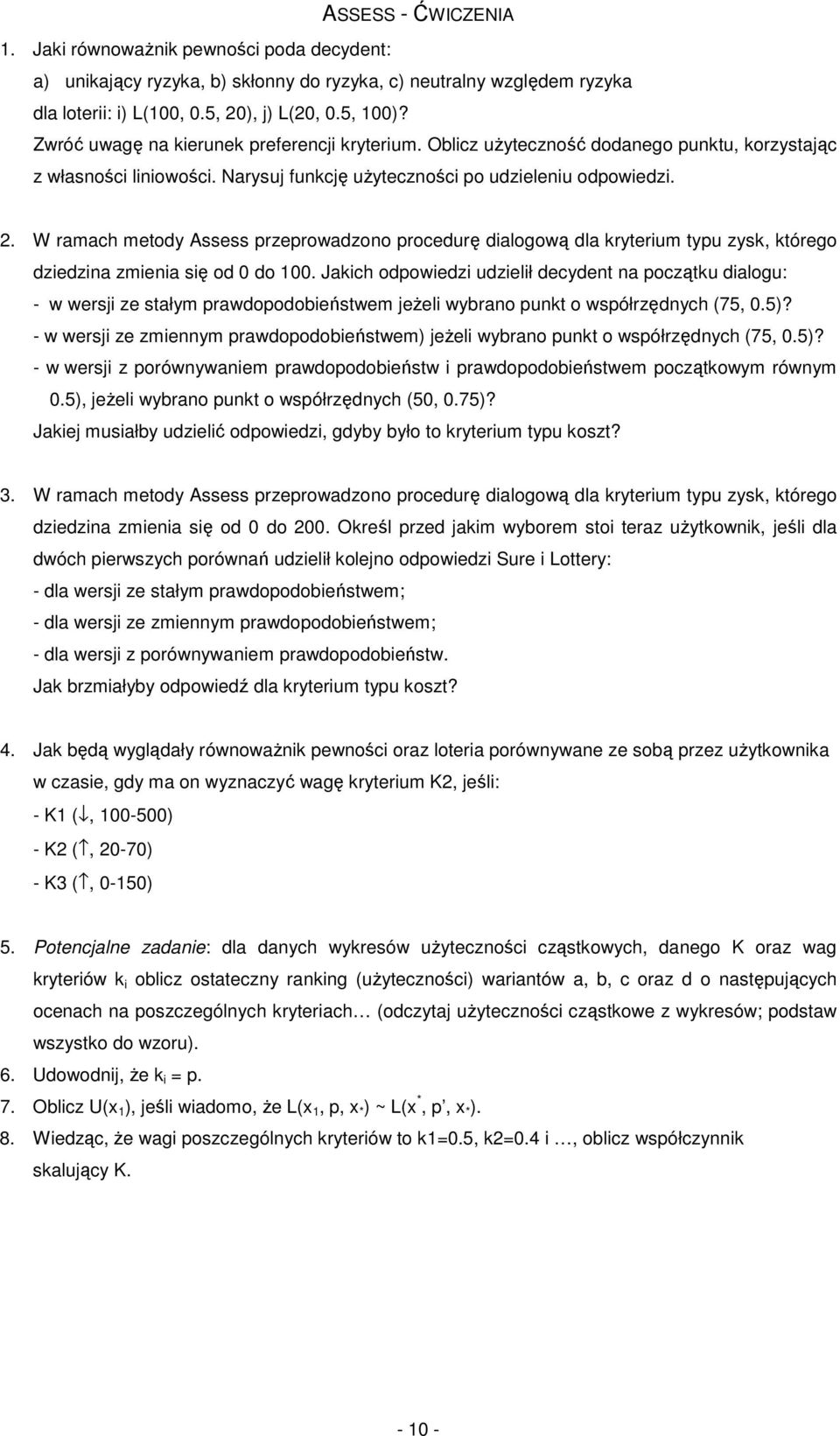 ASSESS - ĆWICZENIA

1. Jaki równoważnik pewności poda decydent:
a) unikający ryzyka, b) skłonny do ryzyka, c) neutralny względem ryzyka
dla loterii: i) L(100, 0.5, 20), j) L(20, 0.5, 100)?
Zwróć uwagę na kierunek preferencji kryterium. Oblicz użyteczność dodanego punktu, korzystając z własności liniowości. Narysuj funkcję użyteczności po udzieleniu odpowiedzi.

2. W ramach metody Assess przeprowadzono procedurę dialogową dla kryterium typu zysk, którego dziedzina zmienia się od 0 do 100. Jakich odpowiedzi udzielił decydent na początku dialogu:
- w wersji ze stałym prawdopodobieństwem jeżeli wybrano punkt o współrzędnych (75, 0.5)?
- w wersji ze zmiennym prawdopodobieństwem) jeżeli wybrano punkt o współrzędnych (75, 0.5)?
- w wersji z porównywaniem prawdopodobieństw i prawdopodobieństwem początkowym równym 0.5), jeżeli wybrano punkt o współrzędnych (50, 0.75)?
Jakiej musiałby udzielić odpowiedzi, gdyby było to kryterium typu koszt?

3. W ramach metody Assess przeprowadzono procedurę dialogową dla kryterium typu zysk, którego dziedzina zmienia się od 0 do 200. Określ przed jakim wyborem stoi teraz użytkownik, jeśli dla dwóch pierwszych porównań udzielił kolejno odpowiedzi Sure i Lottery:
- dla wersji ze stałym prawdopodobieństwem;
- dla wersji ze zmiennym prawdopodobieństwem;
- dla wersji z porównywaniem prawdopodobieństw.
Jak brzmiałyby odpowiedź dla kryterium typu koszt?

4. Jak będą wyglądały równoważnik pewności oraz loteria porównywane ze sobą przez użytkownika w czasie, gdy ma on wyznaczyć wagę kryterium K2, jeśli:
- K1 ($\downarrow$, 100-500)
- K2 ($\uparrow$, 20-70)
- K3 ($\uparrow$, 0-150)

5. Potencjalne zadanie: dla danych wykresów użyteczności cząstkowych, danego K oraz wag kryteriów $k_i$ oblicz ostateczny ranking (użyteczności) wariantów a, b, c oraz d o następujących ocenach na poszczególnych kryteriach… (odczytaj użyteczności cząstkowe z wykresów; podstaw wszystko do wzoru).
6. Udowodnij, że $k_i$ = p.
7. Oblicz U($x_1$), jeśli wiadomo, że L($x_1$, p, $x_*$) ~ L($x^*$, p', $x_*$).
8. Wiedząc, że wagi poszczególnych kryteriów to k1=0.5, k2=0.4 i …, oblicz współczynnik skalujący K.

- 10 -